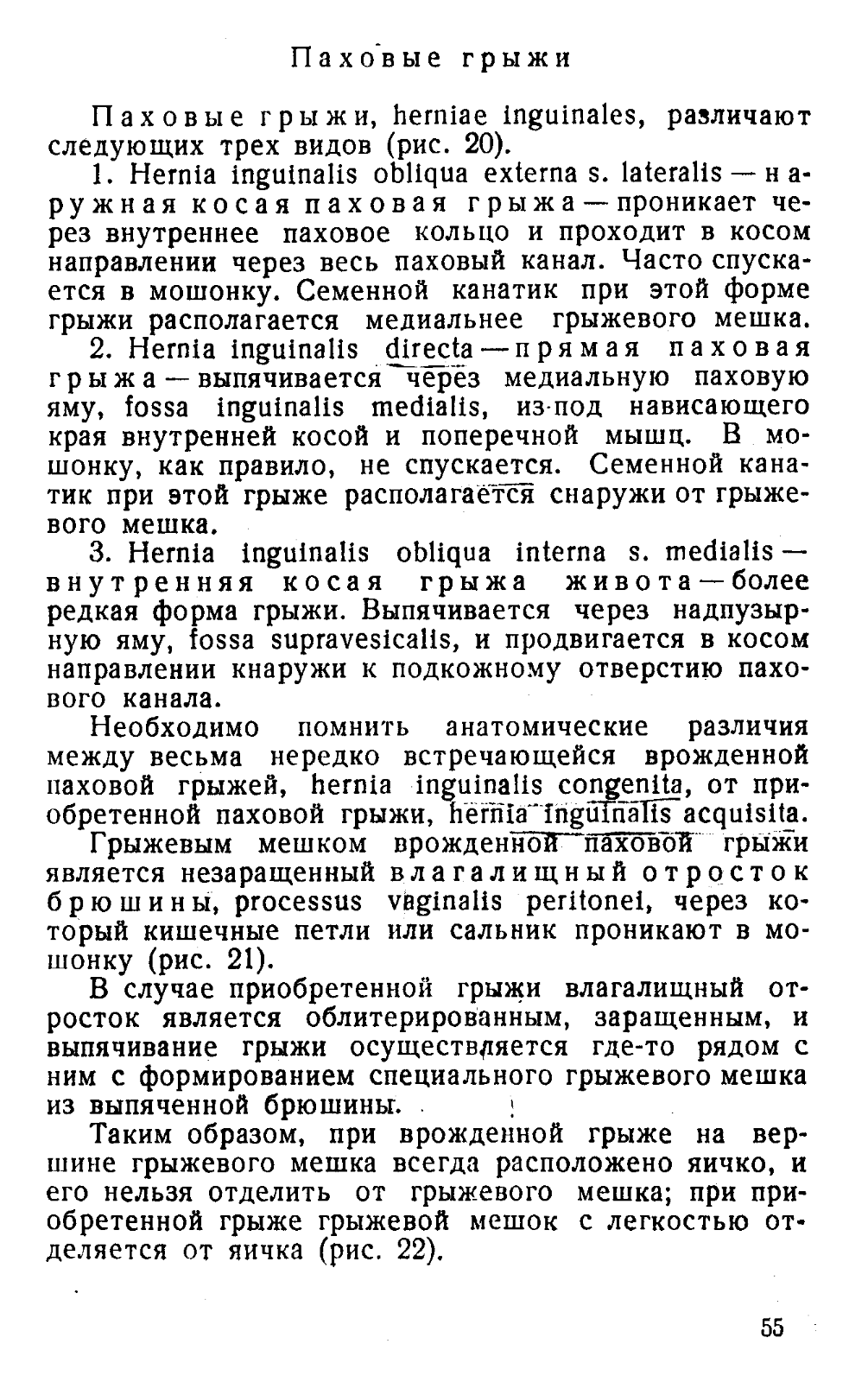 Паховые грыжи

Паховые грыжи, herniae inguinales, различают следующих трех видов (рис. 20).

1. Hernia inguinalis obliqua externa s. lateralis — наружная косая паховая грыжа — проникает через внутреннее паховое кольцо и проходит в косом направлении через весь паховый канал. Часто спускается в мошонку. Семенной канатик при этой форме грыжи располагается медиальнее грыжевого мешка.

2. Hernia inguinalis directa — прямая паховая грыжа — выпячивается через медиальную паховую яму, fossa inguinalis medialis, из-под нависающего края внутренней косой и поперечной мышц. В мошонку, как правило, не спускается. Семенной канатик при этой грыже располагается снаружи от грыжевого мешка.

3. Hernia inguinalis obliqua interna s. medialis — внутренняя косая грыжа живота — более редкая форма грыжи. Выпячивается через надпузырную яму, fossa supravesicalis, и продвигается в косом направлении кнаружи к подкожному отверстию пахового канала.

Необходимо помнить анатомические различия между весьма нередко встречающейся врожденной паховой грыжей, hernia inguinalis congenita, от приобретенной паховой грыжи, hernia inguinalis acquisita.

Грыжевым мешком врожденной паховой грыжи является незаращенный влагалищный отросток брюшины, processus vaginalis peritonei, через который кишечные петли или сальник проникают в мошонку (рис. 21).

В случае приобретенной грыжи влагалищный отросток является облитерированным, заращенным, и выпячивание грыжи осуществляется где-то рядом с ним с формированием специального грыжевого мешка из выпяченной брюшины.

Таким образом, при врожденной грыже на вершине грыжевого мешка всегда расположено яичко, и его нельзя отделить от грыжевого мешка; при приобретенной грыже грыжевой мешок с легкостью отделяется от яичка (рис. 22).

55